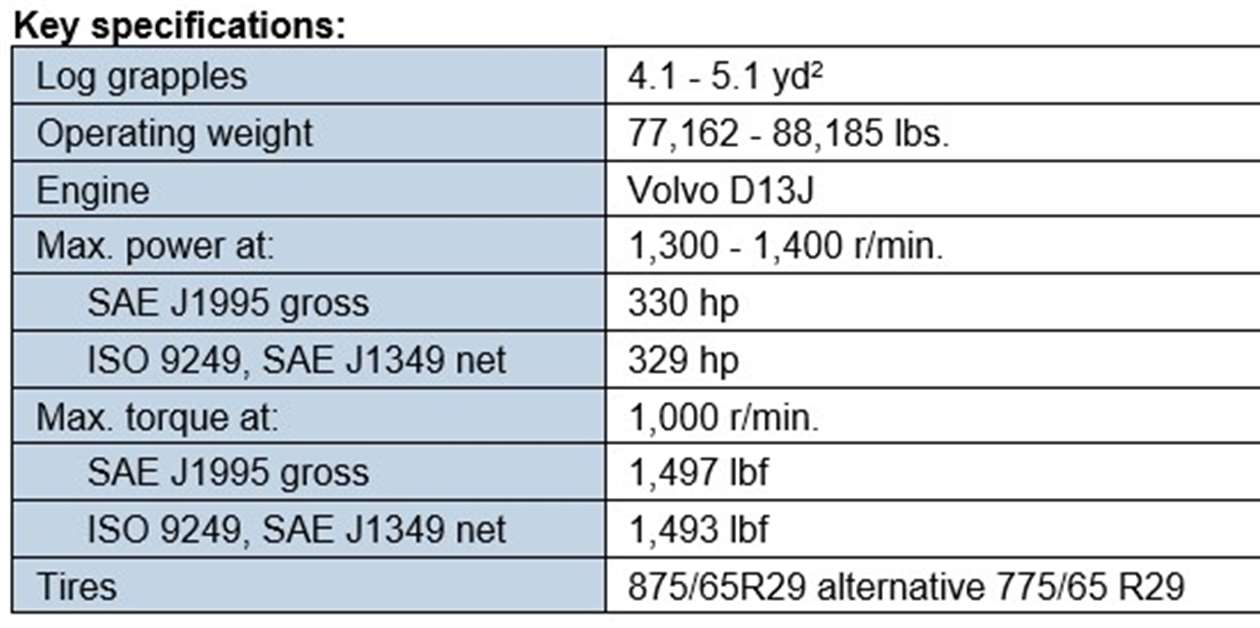 Key specifications:

| Log grapples | 4.1 - 5.1 yd² |
|---|---|
| Operating weight | 77,162 - 88,185 lbs. |
| Engine | Volvo D13J |
| Max. power at: | 1,300 - 1,400 r/min. |
| SAE J1995 gross | 330 hp |
| ISO 9249, SAE J1349 net | 329 hp |
| Max. torque at: | 1,000 r/min. |
| SAE J1995 gross | 1,497 lbf |
| ISO 9249, SAE J1349 net | 1,493 lbf |
| Tires | 875/65R29 alternative 775/65 R29 |